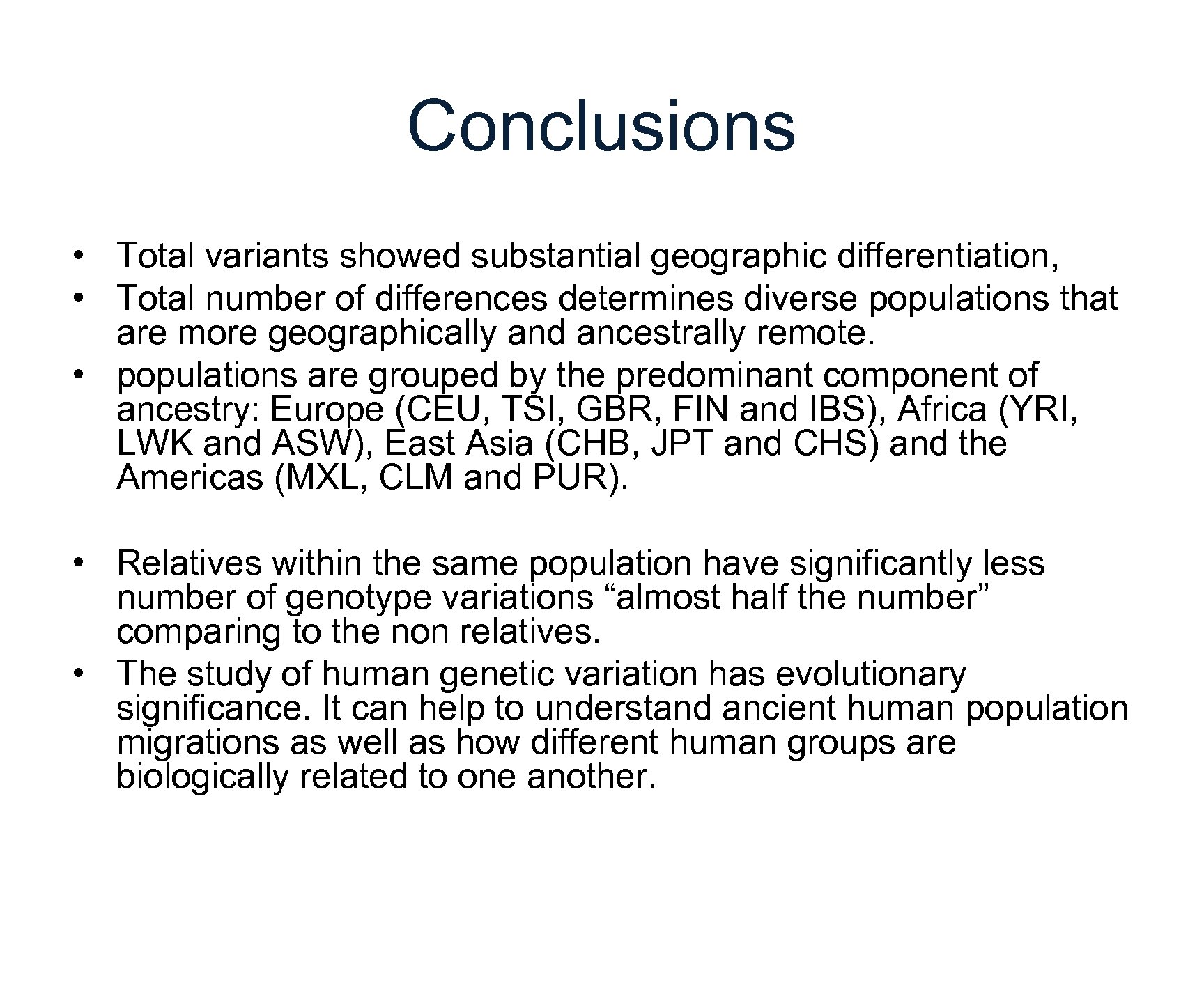 Conclusions

• Total variants showed substantial geographic differentiation,
• Total number of differences determines diverse populations that are more geographically and ancestrally remote.
• populations are grouped by the predominant component of ancestry: Europe (CEU, TSI, GBR, FIN and IBS), Africa (YRI, LWK and ASW), East Asia (CHB, JPT and CHS) and the Americas (MXL, CLM and PUR).

• Relatives within the same population have significantly less number of genotype variations “almost half the number” comparing to the non relatives.
• The study of human genetic variation has evolutionary significance. It can help to understand ancient human population migrations as well as how different human groups are biologically related to one another.